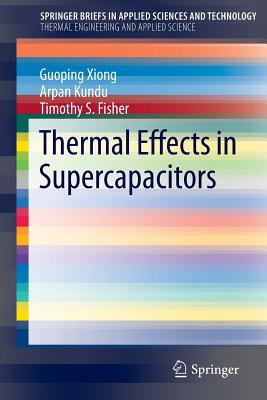 SPRINGER BRIEFS IN APPLIED SCIENCES AND TECHNOLOGY
THERMAL ENGINEERING AND APPLIED SCIENCE

Guoping Xiong
Arpan Kundu
Timothy S. Fisher

Thermal Effects in Supercapacitors

Springer